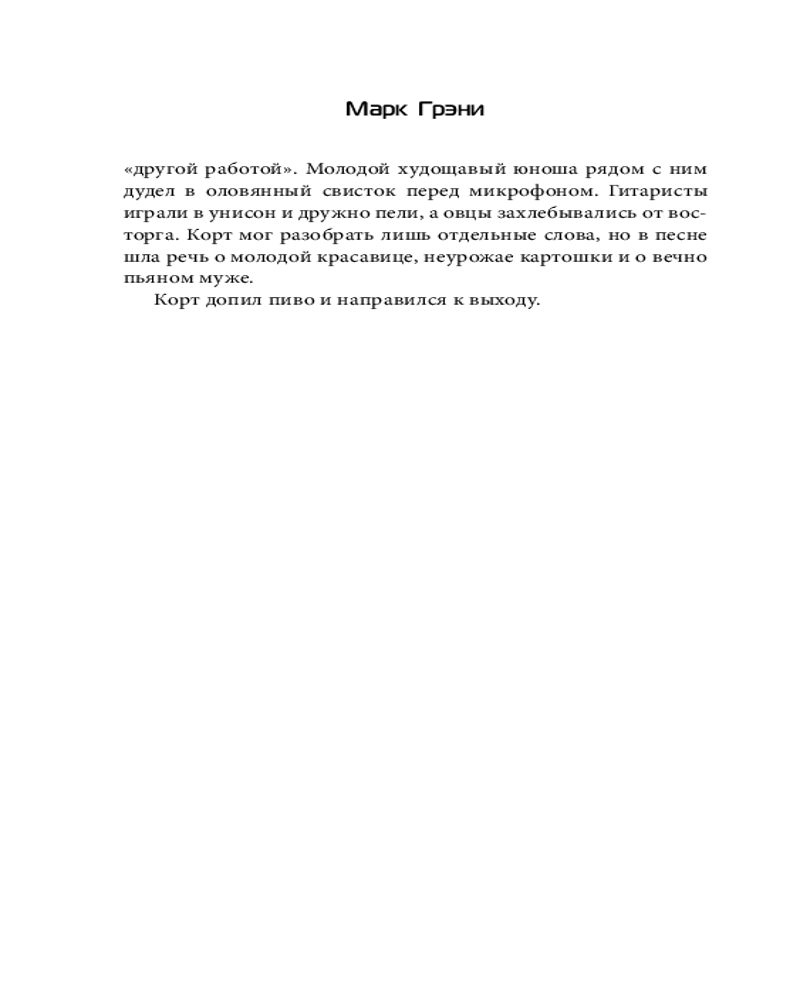 Марк Грэни

«другой работой». Молодой худощавый юноша рядом с ним дудел в оловянный свисток перед микрофоном. Гитаристы играли в унисон и дружно пели, а овцы захлебывались от восторга. Корт мог разобрать лишь отдельные слова, но в песне шла речь о молодой красавице, неурожае картошки и о вечно пьяном муже.

Корт допил пиво и направился к выходу.